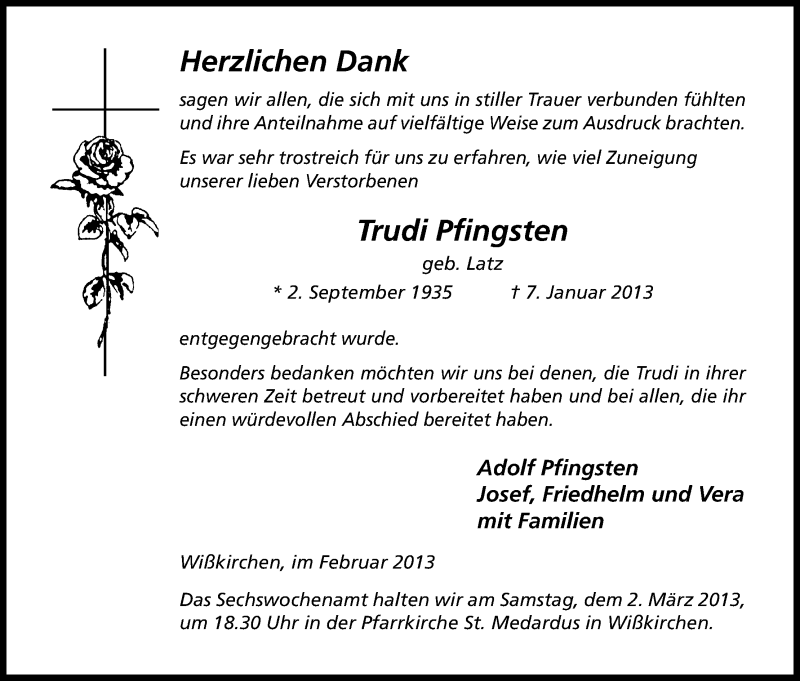 Herzlichen Dank

sagen wir allen, die sich mit uns in stiller Trauer verbunden fühlten und ihre Anteilnahme auf vielfältige Weise zum Ausdruck brachten.

Es war sehr trostreich für uns zu erfahren, wie viel Zuneigung unserer lieben Verstorbenen

Trudi Pfingsten

geb. Latz

* 2. September 1935 † 7. Januar 2013

entgegengebracht wurde.

Besonders bedanken möchten wir uns bei denen, die Trudi in ihrer schweren Zeit betreut und vorbereitet haben und bei allen, die ihr einen würdevollen Abschied bereitet haben.

Adolf Pfingsten
Josef, Friedhelm und Vera
mit Familien

Wißkirchen, im Februar 2013

Das Sechswochenamt halten wir am Samstag, dem 2. März 2013, um 18.30 Uhr in der Pfarrkirche St. Medardus in Wißkirchen.